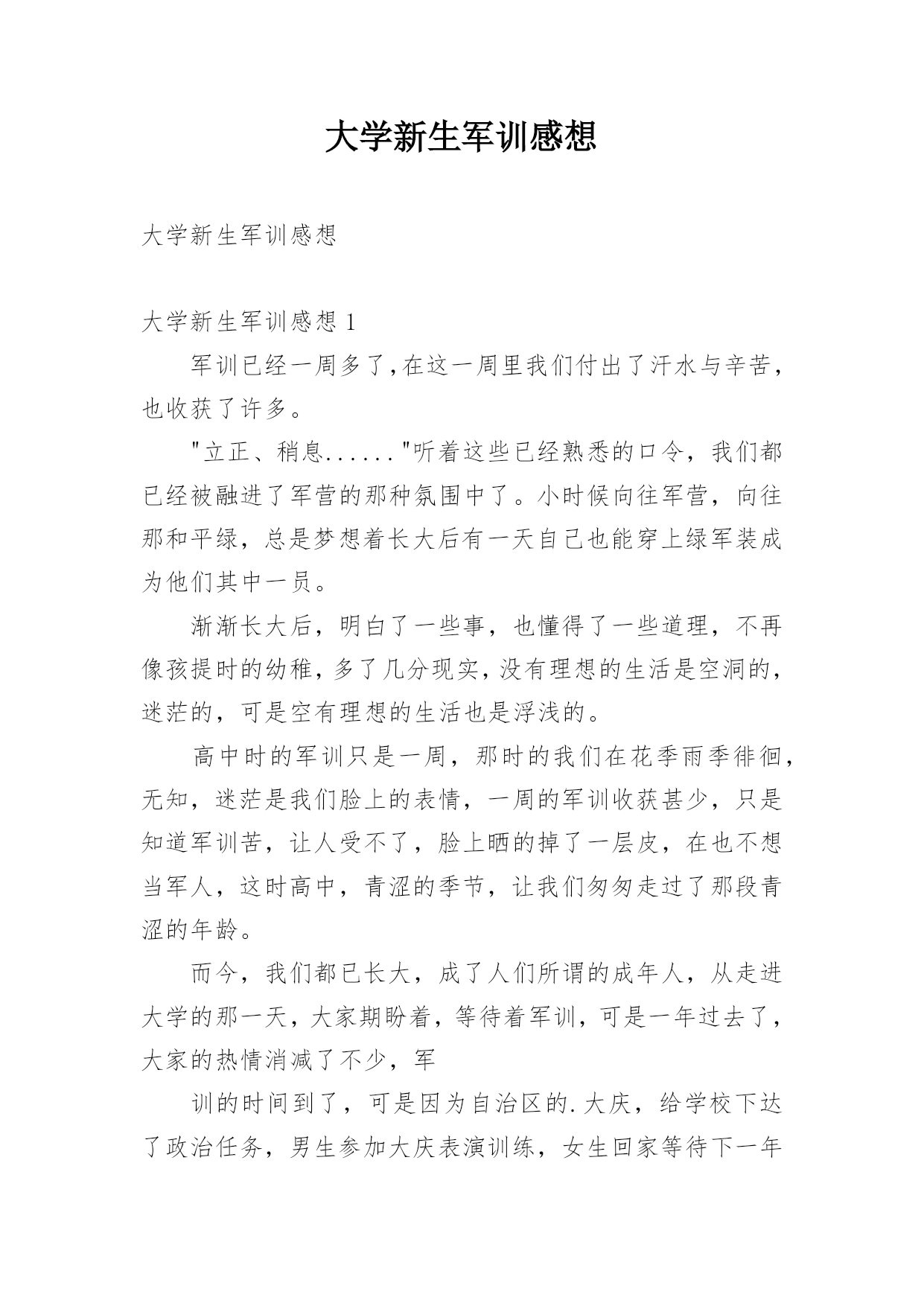 大学新生军训感想

大学新生军训感想

大学新生军训感想 1

军训已经一周多了,在这一周里我们付出了汗水与辛苦,也收获了许多。

"立正、稍息......"听着这些已经熟悉的口令，我们都已经被融进了军营的那种氛围中了。小时候向往军营，向往那和平绿，总是梦想着长大后有一天自己也能穿上绿军装成为他们其中一员。

渐渐长大后，明白了一些事，也懂得了一些道理，不再像孩提时的幼稚，多了几分现实，没有理想的生活是空洞的，迷茫的，可是空有理想的生活也是浮浅的。

高中时的军训只是一周，那时的我们在花季雨季徘徊，无知，迷茫是我们脸上的表情，一周的军训收获甚少，只是知道军训苦，让人受不了，脸上晒的掉了一层皮，在也不想当军人，这时高中，青涩的季节，让我们匆匆走过了那段青涩的年龄。

而今，我们都已长大，成了人们所谓的成年人，从走进大学的那一天，大家期盼着，等待着军训，可是一年过去了，大家的热情消减了不少，军

训的时间到了，可是因为自治区的.大庆，给学校下达了政治任务，男生参加大庆表演训练，女生回家等待下一年